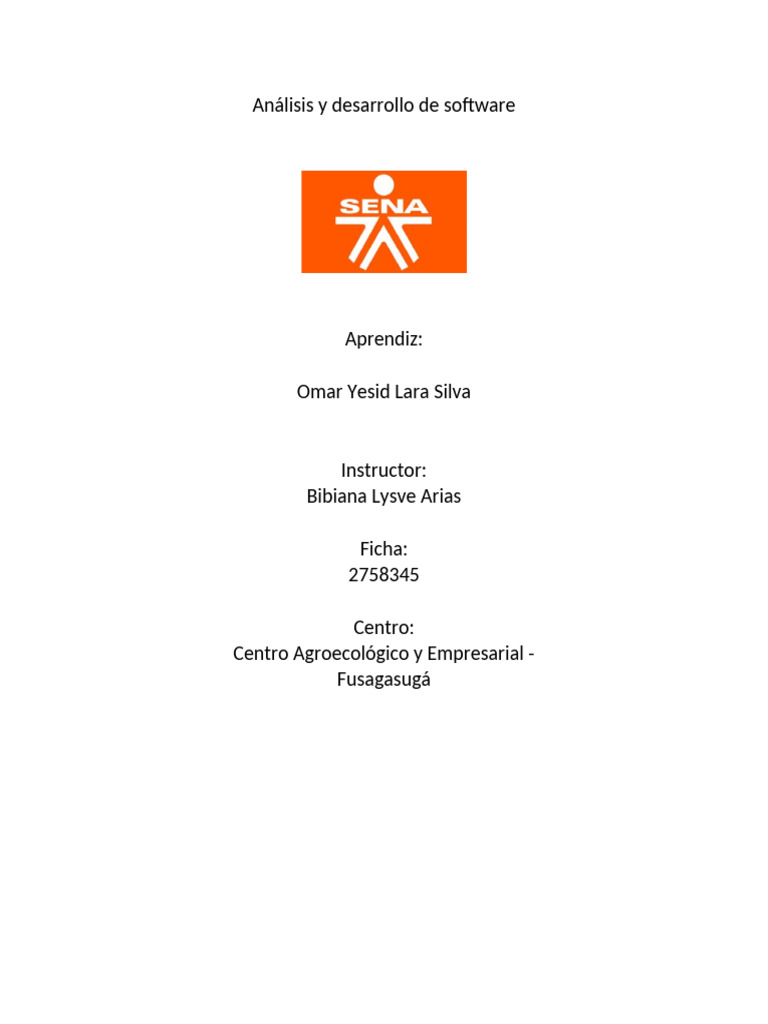 Análisis y desarrollo de software

SENA

Aprendiz:

Omar Yesid Lara Silva

Instructor:
Bibiana Lysve Arias

Ficha:
2758345

Centro:
Centro Agroecológico y Empresarial - Fusagasugá